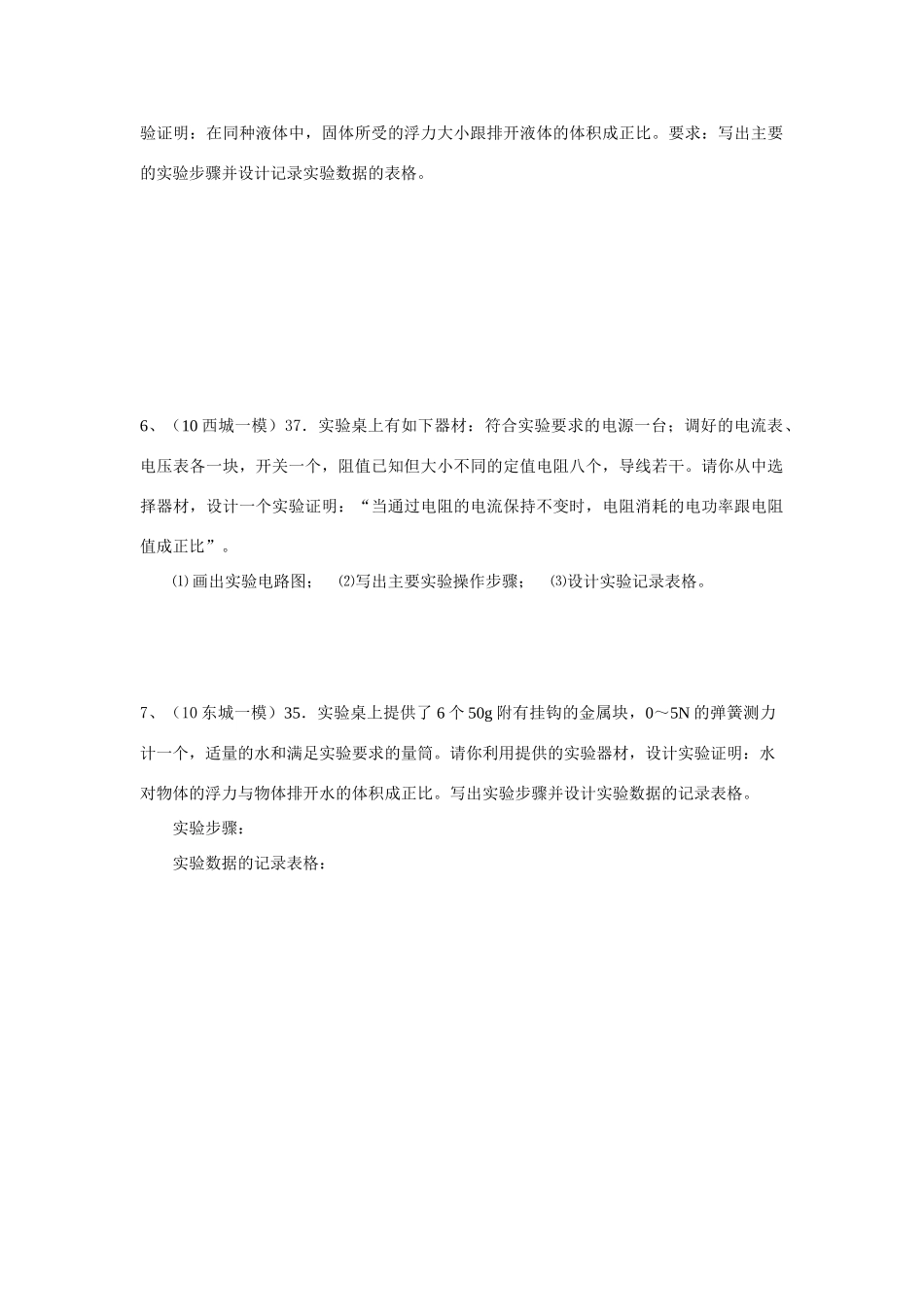 验证明：在同种液体中，固体所受的浮力大小跟排开液体的体积成正比。要求：写出主要的实验步骤并设计记录实验数据的表格。

6、（10 西城一模）37．实验桌上有如下器材：符合实验要求的电源一台；调好的电流表、电压表各一块，开关一个，阻值已知但大小不同的定值电阻八个，导线若干。请你从中选择器材，设计一个实验证明：“当通过电阻的电流保持不变时，电阻消耗的电功率跟电阻值成正比”。

⑴画出实验电路图； ⑵写出主要实验操作步骤； ⑶设计实验记录表格。

7、（10 东城一模）35．实验桌上提供了 6 个 50g 附有挂钩的金属块，0～5N 的弹簧测力计一个，适量的水和满足实验要求的量筒。请你利用提供的实验器材，设计实验证明：水对物体的浮力与物体排开水的体积成正比。写出实验步骤并设计实验数据的记录表格。

实验步骤：

实验数据的记录表格：